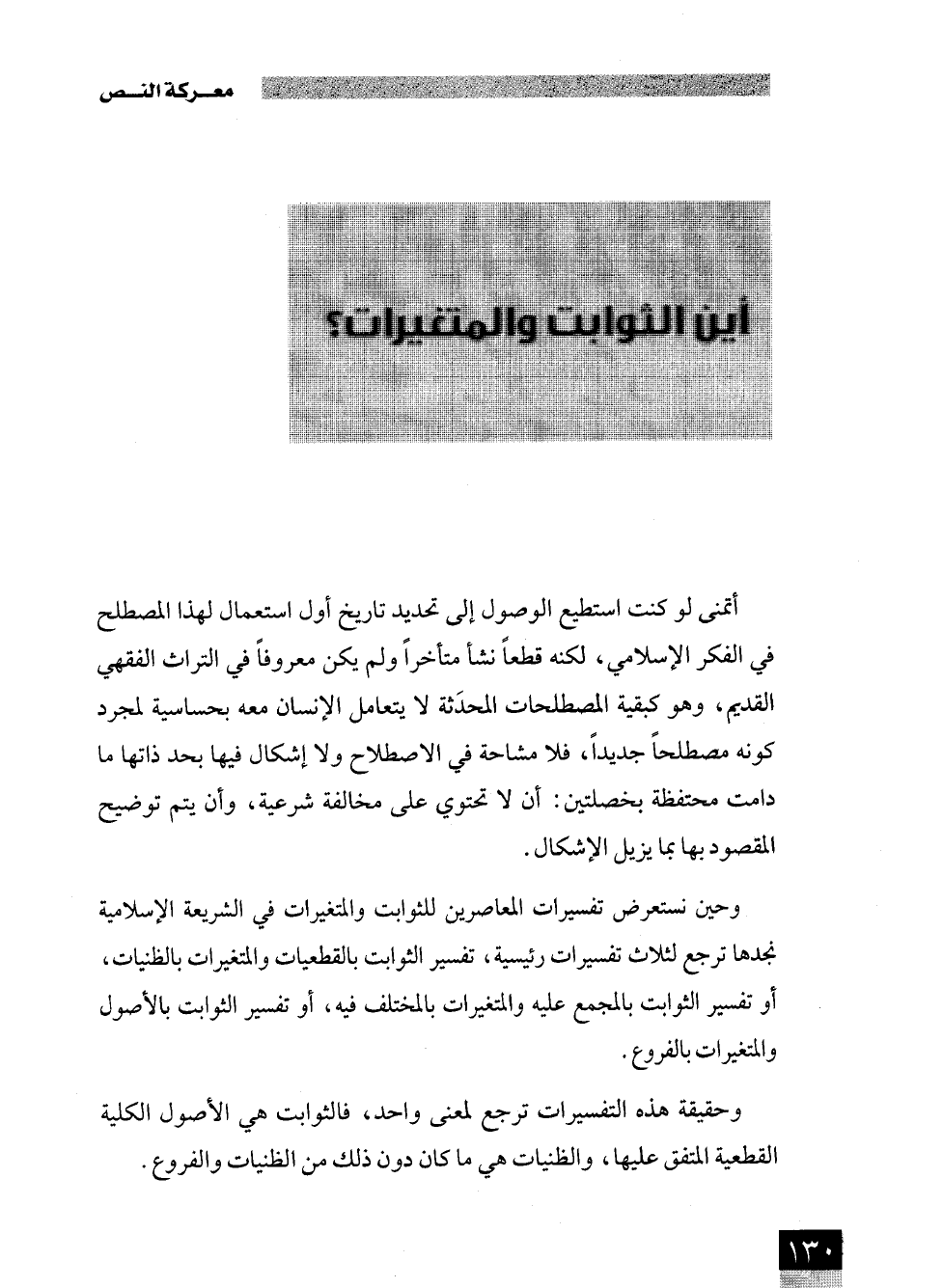 معـركة النـص

أين الثوابت والمتغيرات؟

أتمنى لو كنت استطيع الوصول إلى تحديد تاريخ أول استعمال لهذا المصطلح في الفكر الإسلامي، لكنه قطعاً نشأ متأخراً ولم يكن معروفاً في التراث الفقهي القديم، وهو كبقية المصطلحات المحدَثة لا يتعامل الإنسان معه بحساسية لمجرد كونه مصطلحاً جديداً، فلا مشاحة في الاصطلاح ولا إشكال فيها بحد ذاتها ما دامت محتفظة بخصلتين: أن لا تحتوي على مخالفة شرعية، وأن يتم توضيح المقصود بها بما يزيل الإشكال.

وحين نستعرض تفسيرات المعاصرين للثوابت والمتغيرات في الشريعة الإسلامية نجدها ترجع لثلاث تفسيرات رئيسية، تفسير الثوابت بالقطعيات والمتغيرات بالظنيات، أو تفسير الثوابت بالمجمع عليه والمتغيرات بالمختلف فيه، أو تفسير الثوابت بالأصول والمتغيرات بالفروع.

وحقيقة هذه التفسيرات ترجع لمعنى واحد، فالثوابت هي الأصول الكلية القطعية المتفق عليها، والظنيات هي ما كان دون ذلك من الظنيات والفروع.

١٣٠